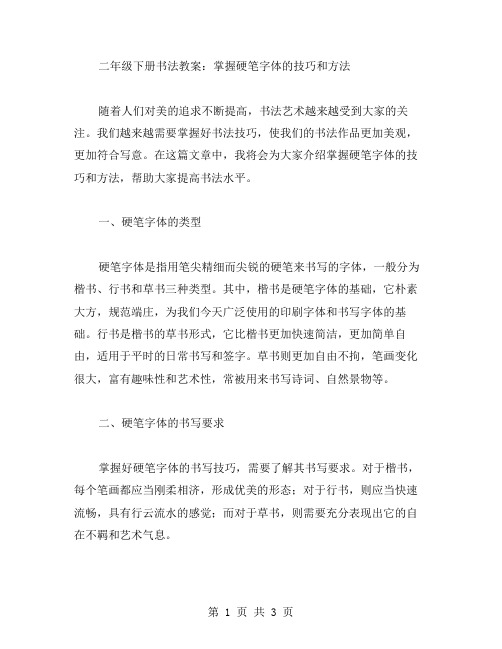 二年级下册书法教案：掌握硬笔字体的技巧和方法

随着人们对美的追求不断提高，书法艺术越来越受到大家的关注。我们越来越需要掌握好书法技巧，使我们的书法作品更加美观，更加符合写意。在这篇文章中，我将会为大家介绍掌握硬笔字体的技巧和方法，帮助大家提高书法水平。

一、硬笔字体的类型

硬笔字体是指用笔尖精细而尖锐的硬笔来书写的字体，一般分为楷书、行书和草书三种类型。其中，楷书是硬笔字体的基础，它朴素大方，规范端庄，为我们今天广泛使用的印刷字体和书写字体的基础。行书是楷书的草书形式，它比楷书更加快速简洁，更加简单自由，适用于平时的日常书写和签字。草书则更加自由不拘，笔画变化很大，富有趣味性和艺术性，常被用来书写诗词、自然景物等。

二、硬笔字体的书写要求

掌握好硬笔字体的书写技巧，需要了解其书写要求。对于楷书，每个笔画都应当刚柔相济，形成优美的形态；对于行书，则应当快速流畅，具有行云流水的感觉；而对于草书，则需要充分表现出它的自在不羁和艺术气息。

第 1 页 共 3 页